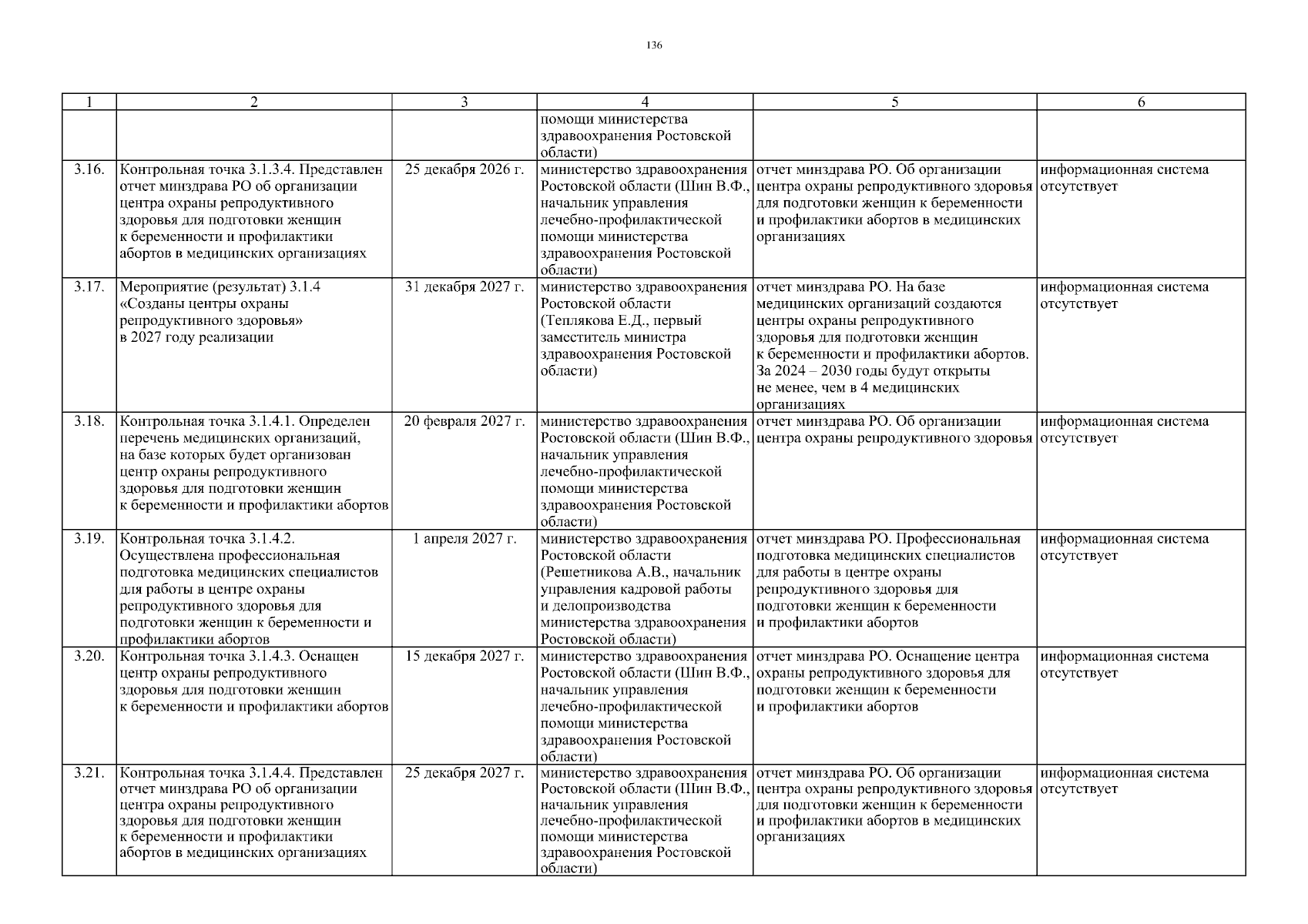 136

| 1 | 2 | 3 | 4 | 5 | 6 |
|---|---|---|---|---|---|
| | | | помощи министерства здравоохранения Ростовской области) | | |
| 3.16. | Контрольная точка 3.1.3.4. Представлен отчет минздрава РО об организации центра охраны репродуктивного здоровья для подготовки женщин к беременности и профилактики абортов в медицинских организациях | 25 декабря 2026 г. | министерство здравоохранения Ростовской области (Шин В.Ф., начальник управления лечебно-профилактической помощи министерства здравоохранения Ростовской области) | отчет минздрава РО. Об организации центра охраны репродуктивного здоровья для подготовки женщин к беременности и профилактики абортов в медицинских организациях | информационная система отсутствует |
| 3.17. | Мероприятие (результат) 3.1.4 «Созданы центры охраны репродуктивного здоровья» в 2027 году реализации | 31 декабря 2027 г. | министерство здравоохранения Ростовской области (Теплякова Е.Д., первый заместитель министра здравоохранения Ростовской области) | отчет минздрава РО. На базе медицинских организаций создаются центры охраны репродуктивного здоровья для подготовки женщин к беременности и профилактики абортов. За 2024 – 2030 годы будут открыты не менее, чем в 4 медицинских организациях | информационная система отсутствует |
| 3.18. | Контрольная точка 3.1.4.1. Определен перечень медицинских организаций, на базе которых будет организован центр охраны репродуктивного здоровья для подготовки женщин к беременности и профилактики абортов | 20 февраля 2027 г. | министерство здравоохранения Ростовской области (Шин В.Ф., начальник управления лечебно-профилактической помощи министерства здравоохранения Ростовской области) | отчет минздрава РО. Об организации центра охраны репродуктивного здоровья | информационная система отсутствует |
| 3.19. | Контрольная точка 3.1.4.2. Осуществлена профессиональная подготовка медицинских специалистов для работы в центре охраны репродуктивного здоровья для подготовки женщин к беременности и профилактики абортов | 1 апреля 2027 г. | министерство здравоохранения Ростовской области (Решетникова А.В., начальник управления кадровой работы и делопроизводства министерства здравоохранения Ростовской области) | отчет минздрава РО. Профессиональная подготовка медицинских специалистов для работы в центре охраны репродуктивного здоровья для подготовки женщин к беременности и профилактики абортов | информационная система отсутствует |
| 3.20. | Контрольная точка 3.1.4.3. Оснащен центр охраны репродуктивного здоровья для подготовки женщин к беременности и профилактики абортов | 15 декабря 2027 г. | министерство здравоохранения Ростовской области (Шин В.Ф., начальник управления лечебно-профилактической помощи министерства здравоохранения Ростовской области) | отчет минздрава РО. Оснащение центра охраны репродуктивного здоровья для подготовки женщин к беременности и профилактики абортов | информационная система отсутствует |
| 3.21. | Контрольная точка 3.1.4.4. Представлен отчет минздрава РО об организации центра охраны репродуктивного здоровья для подготовки женщин к беременности и профилактики абортов в медицинских организациях | 25 декабря 2027 г. | министерство здравоохранения Ростовской области (Шин В.Ф., начальник управления лечебно-профилактической помощи министерства здравоохранения Ростовской области) | отчет минздрава РО. Об организации центра охраны репродуктивного здоровья для подготовки женщин к беременности и профилактики абортов в медицинских организациях | информационная система отсутствует |